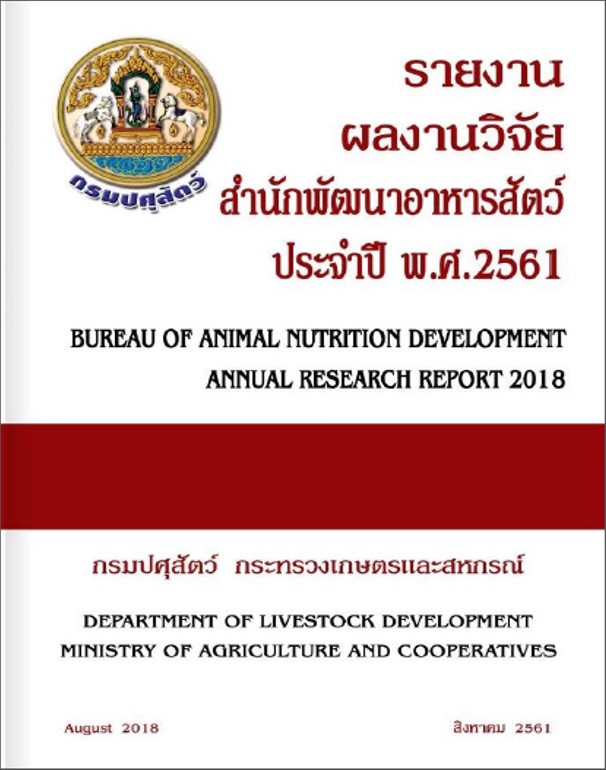 กรมปศุสัตว์

รายงาน
ผลงานวิจัย
สำนักพัฒนาอาหารสัตว์
ประจำปี พ.ศ.2561

BUREAU OF ANIMAL NUTRITION DEVELOPMENT
ANNUAL RESEARCH REPORT 2018

กรมปศุสัตว์ กระทรวงเกษตรและสหกรณ์

DEPARTMENT OF LIVESTOCK DEVELOPMENT
MINISTRY OF AGRICULTURE AND COOPERATIVES

August 2018

สิงหาคม 2561